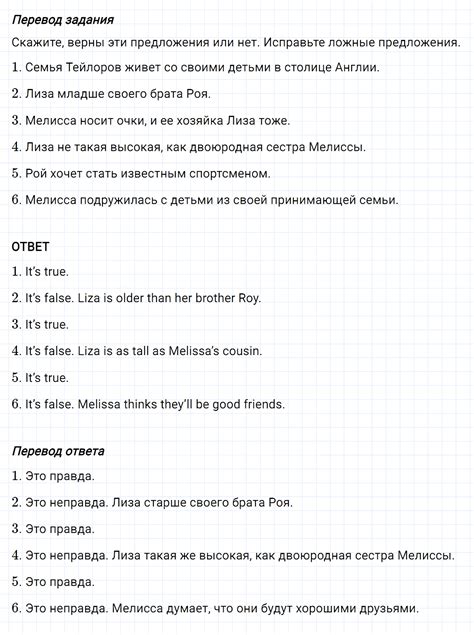 Перевод задания

Скажите, верны эти предложения или нет. Исправьте ложные предложения.

1. Семья Тейлоров живет со своими детьми в столице Англии.

2. Лиза младше своего брата Роя.

3. Мелисса носит очки, и ее хозяйка Лиза тоже.

4. Лиза не такая высокая, как двоюродная сестра Мелиссы.

5. Рой хочет стать известным спортсменом.

6. Мелисса подружилась с детьми из своей принимающей семьи.

ОТВЕТ

1. It's true.

2. It's false. Liza is older than her brother Roy.

3. It's true.

4. It's false. Liza is as tall as Melissa's cousin.

5. It's true.

6. It's false. Melissa thinks they'll be good friends.

Перевод ответа

1. Это правда.

2. Это неправда. Лиза старше своего брата Роя.

3. Это правда.

4. Это неправда. Лиза такая же высокая, как двоюродная сестра Мелиссы.

5. Это правда.

6. Это неправда. Мелисса думает, что они будут хорошими друзьями.